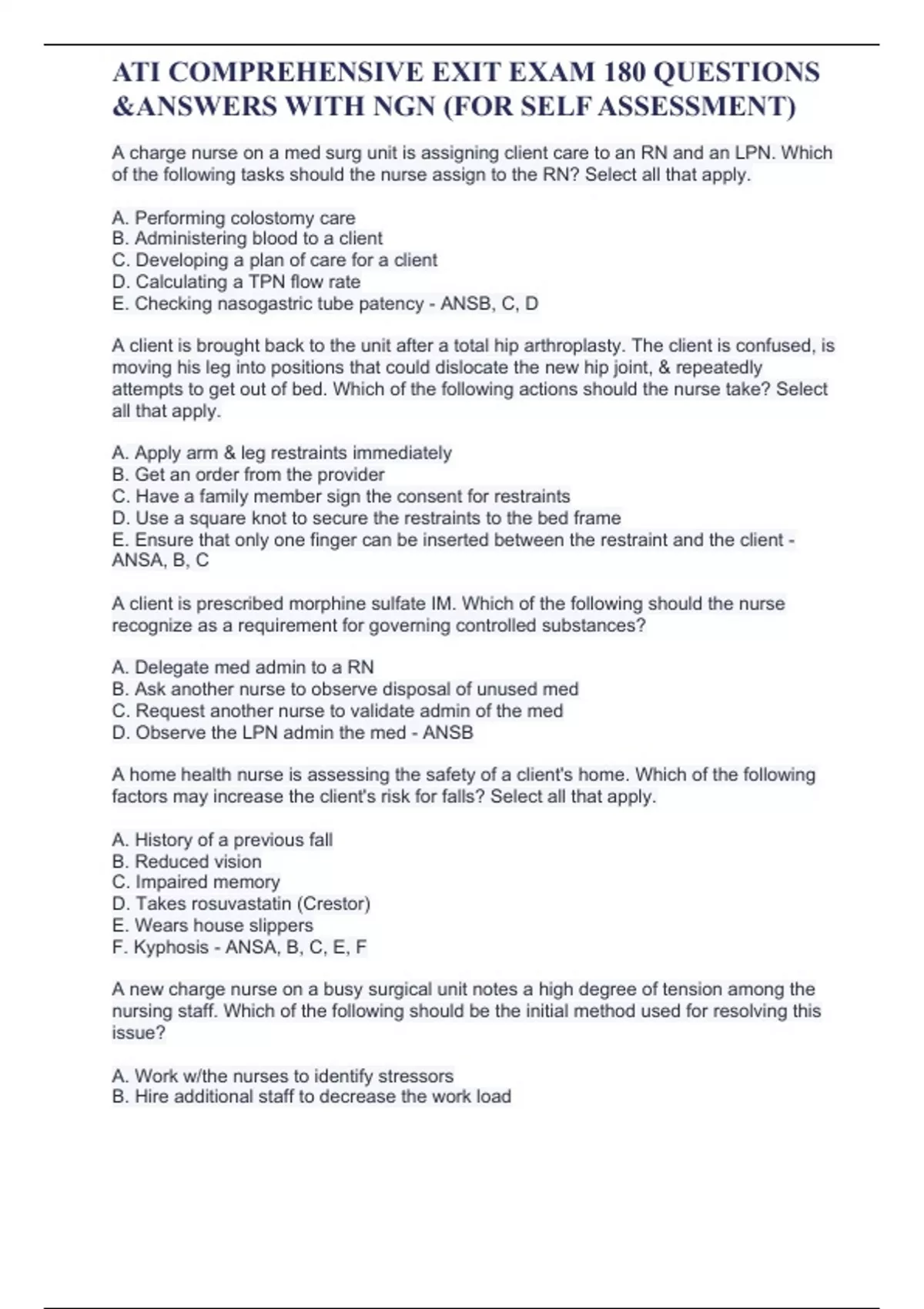 ATI COMPREHENSIVE EXIT EXAM 180 QUESTIONS &ANSWERS WITH NGN (FOR SELF ASSESSMENT)

A charge nurse on a med surg unit is assigning client care to an RN and an LPN. Which of the following tasks should the nurse assign to the RN? Select all that apply.

A. Performing colostomy care
B. Administering blood to a client
C. Developing a plan of care for a client
D. Calculating a TPN flow rate
E. Checking nasogastric tube patency - ANSB, C, D

A client is brought back to the unit after a total hip arthroplasty. The client is confused, is moving his leg into positions that could dislocate the new hip joint, & repeatedly attempts to get out of bed. Which of the following actions should the nurse take? Select all that apply.

A. Apply arm & leg restraints immediately
B. Get an order from the provider
C. Have a family member sign the consent for restraints
D. Use a square knot to secure the restraints to the bed frame
E. Ensure that only one finger can be inserted between the restraint and the client - ANSA, B, C

A client is prescribed morphine sulfate IM. Which of the following should the nurse recognize as a requirement for governing controlled substances?

A. Delegate med admin to a RN
B. Ask another nurse to observe disposal of unused med
C. Request another nurse to validate admin of the med
D. Observe the LPN admin the med - ANSB

A home health nurse is assessing the safety of a client's home. Which of the following factors may increase the client's risk for falls? Select all that apply.

A. History of a previous fall
B. Reduced vision
C. Impaired memory
D. Takes rosuvastatin (Crestor)
E. Wears house slippers
F. Kyphosis - ANSA, B, C, E, F

A new charge nurse on a busy surgical unit notes a high degree of tension among the nursing staff. Which of the following should be the initial method used for resolving this issue?

A. Work w/the nurses to identify stressors
B. Hire additional staff to decrease the work load